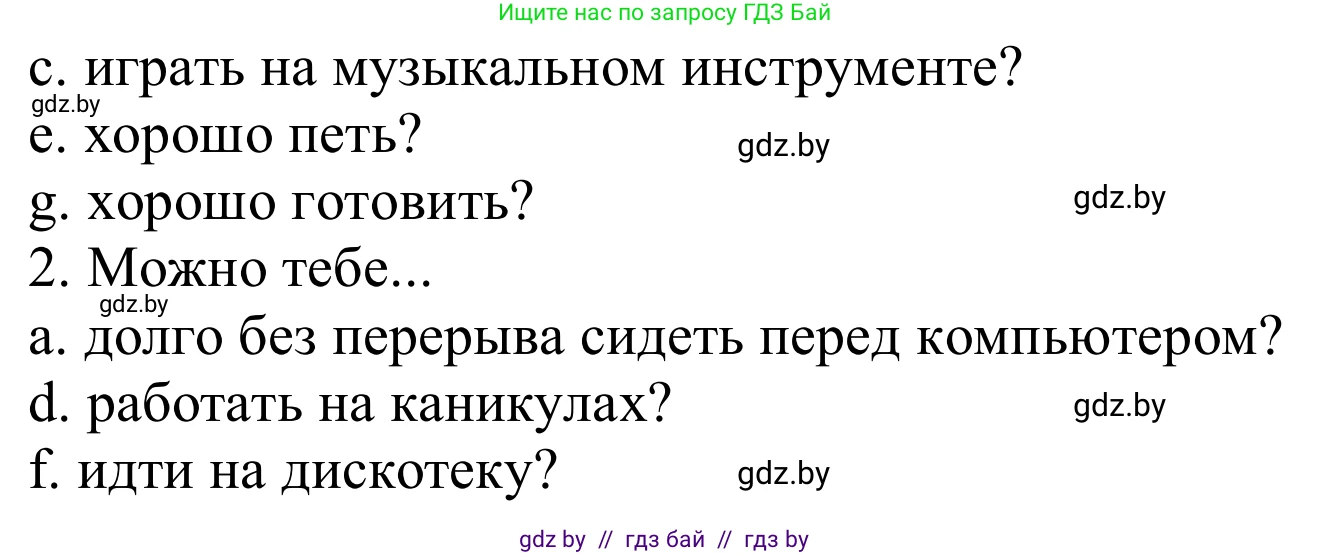 Ищите нас по запросу ГДЗ Бай

c. играть на музыкальном инструменте?

gdz.by

e. хорошо петь?

gdz.by

g. хорошо готовить?

gdz.by

2. Можно тебе...

gdz.by

a. долго без перерыва сидеть перед компьютером?

d. работать на каникулах?

gdz.by

f. идти на дискотеку?

gdz.by

gdz by // гдз бай // гдз by